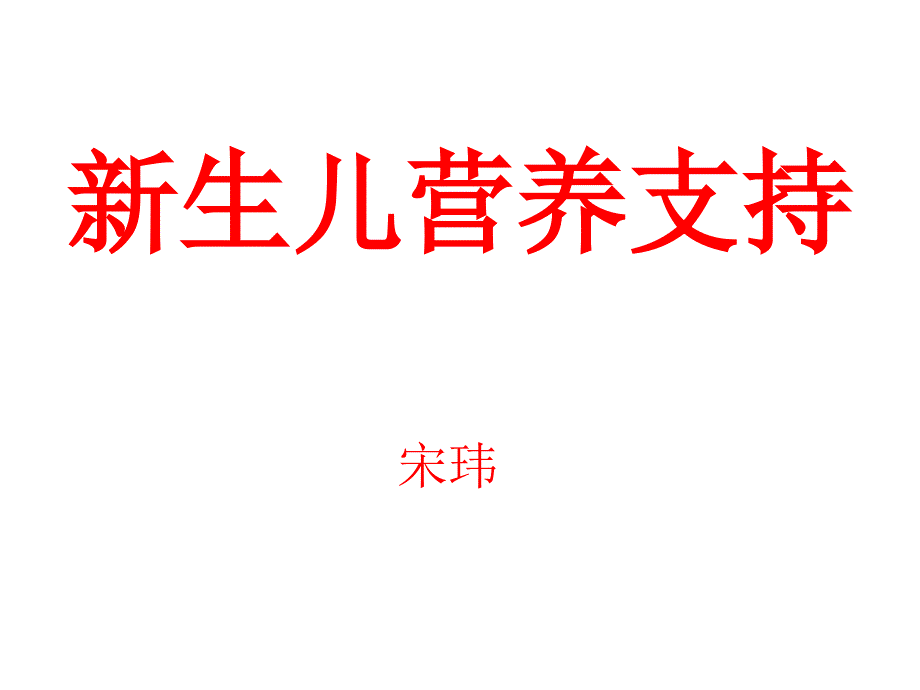 新生儿营养支持

宋玮